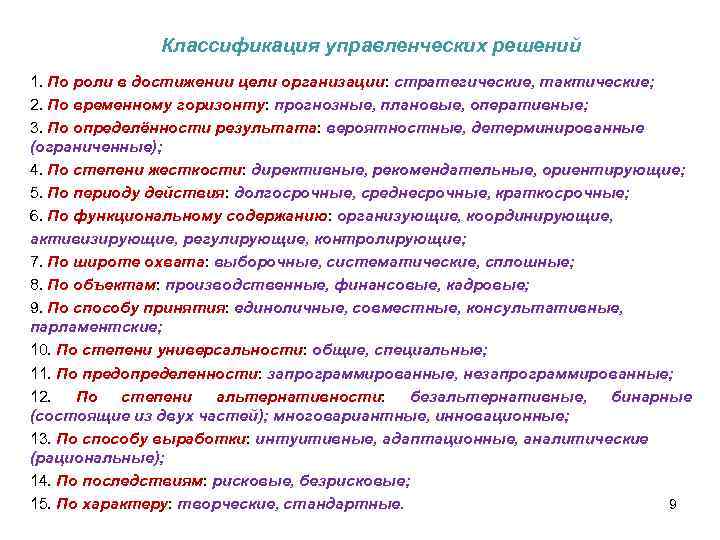 Классификация управленческих решений

1. По роли в достижении цели организации: стратегические, тактические;
2. По временному горизонту: прогнозные, плановые, оперативные;
3. По определённости результата: вероятностные, детерминированные (ограниченные);
4. По степени жесткости: директивные, рекомендательные, ориентирующие;
5. По периоду действия: долгосрочные, среднесрочные, краткосрочные;
6. По функциональному содержанию: организующие, координирующие, активизирующие, регулирующие, контролирующие;
7. По широте охвата: выборочные, систематические, сплошные;
8. По объектам: производственные, финансовые, кадровые;
9. По способу принятия: единоличные, совместные, консультативные, парламентские;
10. По степени универсальности: общие, специальные;
11. По предопределенности: запрограммированные, незапрограммированные;
12. По степени альтернативности: безальтернативные, бинарные (состоящие из двух частей); многовариантные, инновационные;
13. По способу выработки: интуитивные, адаптационные, аналитические (рациональные);
14. По последствиям: рисковые, безрисковые;
15. По характеру: творческие, стандартные.

9